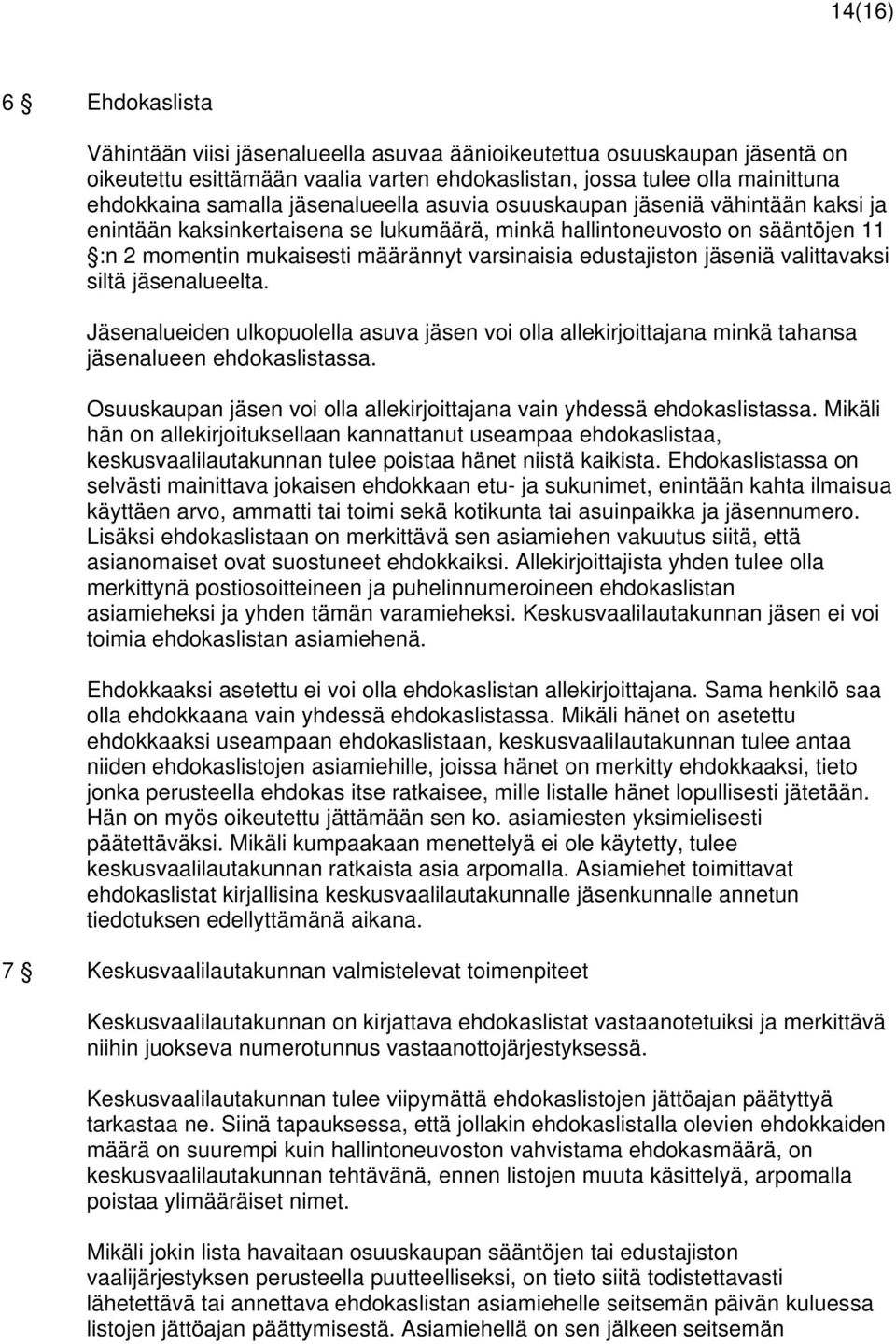 14(16)

6 § Ehdokaslista

Vähintään viisi jäsenalueella asuvaa äänioikeutettua osuuskaupan jäsentä on oikeutettu esittämään vaalia varten ehdokaslistan, jossa tulee olla mainittuna ehdokkaina samalla jäsenalueella asuvia osuuskaupan jäseniä vähintään kaksi ja enintään kaksinkertaisena se lukumäärä, minkä hallintoneuvosto on sääntöjen 11 §:n 2 momentin mukaisesti määrännyt varsinaisia edustajiston jäseniä valittavaksi siltä jäsenalueelta.

Jäsenalueiden ulkopuolella asuva jäsen voi olla allekirjoittajana minkä tahansa jäsenalueen ehdokaslistassa.

Osuuskaupan jäsen voi olla allekirjoittajana vain yhdessä ehdokaslistassa. Mikäli hän on allekirjoituksellaan kannattanut useampaa ehdokaslistaa, keskusvaalilautakunnan tulee poistaa hänet niistä kaikista. Ehdokaslistassa on selvästi mainittava jokaisen ehdokkaan etu- ja sukunimet, enintään kahta ilmaisua käyttäen arvo, ammatti tai toimi sekä kotikunta tai asuinpaikka ja jäsennumero. Lisäksi ehdokaslistaan on merkittävä sen asiamiehen vakuutus siitä, että asianomaiset ovat suostuneet ehdokkaiksi. Allekirjoittajista yhden tulee olla merkittynä postiosoitteineen ja puhelinnumeroineen ehdokaslistan asiamieheksi ja yhden tämän varamieheksi. Keskusvaalilautakunnan jäsen ei voi toimia ehdokaslistan asiamiehenä.

Ehdokkaaksi asetettu ei voi olla ehdokaslistan allekirjoittajana. Sama henkilö saa olla ehdokkaana vain yhdessä ehdokaslistassa. Mikäli hänet on asetettu ehdokkaaksi useampaan ehdokaslistaan, keskusvaalilautakunnan tulee antaa niiden ehdokaslistojen asiamiehille, joissa hänet on merkitty ehdokkaaksi, tieto jonka perusteella ehdokas itse ratkaisee, mille listalle hänet lopullisesti jätetään. Hän on myös oikeutettu jättämään sen ko. asiamiesten yksimielisesti päätettäväksi. Mikäli kumpaakaan menettelyä ei ole käytetty, tulee keskusvaalilautakunnan ratkaista asia arpomalla. Asiamiehet toimittavat ehdokaslistat kirjallisina keskusvaalilautakunnalle jäsenkunnalle annetun tiedotuksen edellyttämänä aikana.

7 § Keskusvaalilautakunnan valmistelevat toimenpiteet

Keskusvaalilautakunnan on kirjattava ehdokaslistat vastaanotetuiksi ja merkittävä niihin juokseva numerotunnus vastaanottojärjestyksessä.

Keskusvaalilautakunnan tulee viipymättä ehdokaslistojen jättöajan päätyttyä tarkastaa ne. Siinä tapauksessa, että jollakin ehdokaslistalla olevien ehdokkaiden määrä on suurempi kuin hallintoneuvoston vahvistama ehdokasmäärä, on keskusvaalilautakunnan tehtävänä, ennen listojen muuta käsittelyä, arpomalla poistaa ylimääräiset nimet.

Mikäli jokin lista havaitaan osuuskaupan sääntöjen tai edustajiston vaalijärjestyksen perusteella puutteelliseksi, on tieto siitä todistettavasti lähetettävä tai annettava ehdokaslistan asiamiehelle seitsemän päivän kuluessa listojen jättöajan päättymisestä. Asiamiehellä on sen jälkeen seitsemän